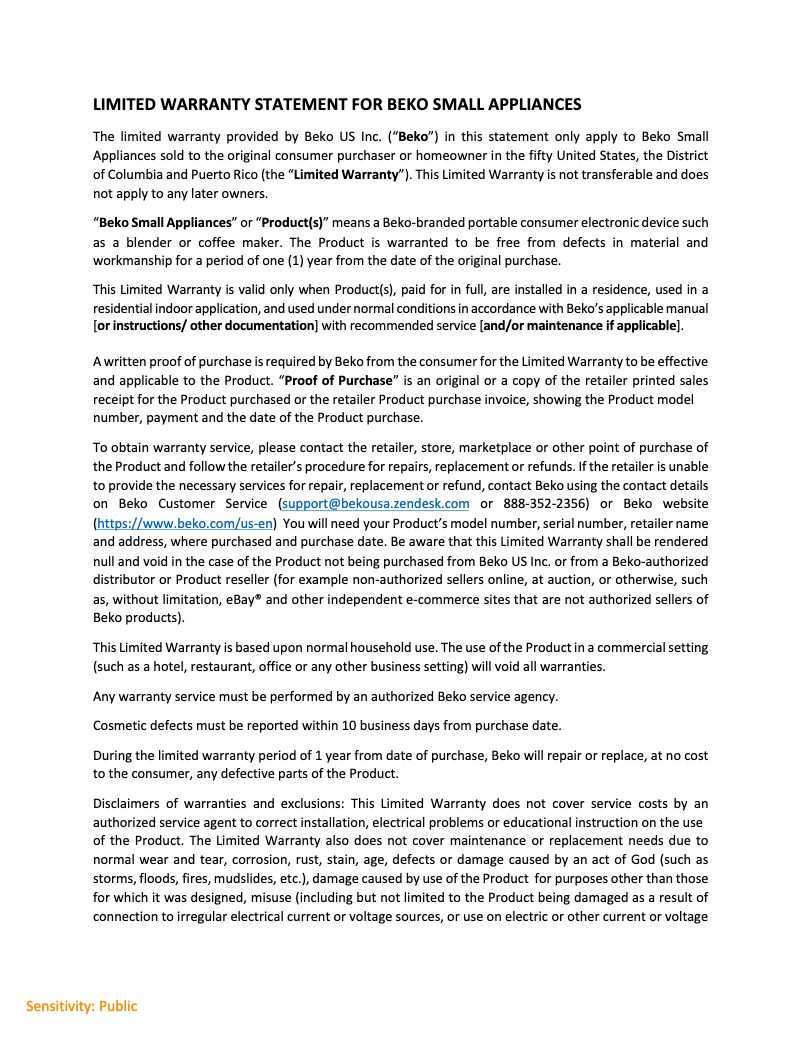 LIMITED WARRANTY STATEMENT FOR BEKO SMALL APPLIANCES

The limited warranty provided by Beko US Inc. ("Beko") in this statement only apply to Beko Small Appliances sold to the original consumer purchaser or homeowner in the fifty United States, the District of Columbia and Puerto Rico (the "Limited Warranty"). This Limited Warranty is not transferable and does not apply to any later owners.

"Beko Small Appliances" or "Product(s)" means a Beko-branded portable consumer electronic device such as a blender or coffee maker. The Product is warranted to be free from defects in material and workmanship for a period of one (1) year from the date of the original purchase.

This Limited Warranty is valid only when Product(s), paid for in full, are installed in a residence, used in a residential indoor application, and used under normal conditions in accordance with Beko's applicable manual [or instructions/ other documentation] with recommended service [and/or maintenance if applicable].

A written proof of purchase is required by Beko from the consumer for the Limited Warranty to be effective and applicable to the Product. "Proof of Purchase" is an original or a copy of the retailer printed sales receipt for the Product purchased or the retailer Product purchase invoice, showing the Product model number, payment and the date of the Product purchase.

To obtain warranty service, please contact the retailer, store, marketplace or other point of purchase of the Product and follow the retailer's procedure for repairs, replacement or refunds. If the retailer is unable to provide the necessary services for repair, replacement or refund, contact Beko using the contact details on Beko Customer Service (support@bekousa.zendesk.com or 888-352-2356) or Beko website (https://www.beko.com/us-en) You will need your Product's model number, serial number, retailer name and address, where purchased and purchase date. Be aware that this Limited Warranty shall be rendered null and void in the case of the Product not being purchased from Beko US Inc. or from a Beko-authorized distributor or Product reseller (for example non-authorized sellers online, at auction, or otherwise, such as, without limitation, eBay® and other independent e-commerce sites that are not authorized sellers of Beko products).

This Limited Warranty is based upon normal household use. The use of the Product in a commercial setting (such as a hotel, restaurant, office or any other business setting) will void all warranties.

Any warranty service must be performed by an authorized Beko service agency.

Cosmetic defects must be reported within 10 business days from purchase date.

During the limited warranty period of 1 year from date of purchase, Beko will repair or replace, at no cost to the consumer, any defective parts of the Product.

Disclaimers of warranties and exclusions: This Limited Warranty does not cover service costs by an authorized service agent to correct installation, electrical problems or educational instruction on the use of the Product. The Limited Warranty also does not cover maintenance or replacement needs due to normal wear and tear, corrosion, rust, stain, age, defects or damage caused by an act of God (such as storms, floods, fires, mudslides, etc.), damage caused by use of the Product for purposes other than those for which it was designed, misuse (including but not limited to the Product being damaged as a result of connection to irregular electrical current or voltage sources, or use on electric or other current or voltage

Sensitivity: Public